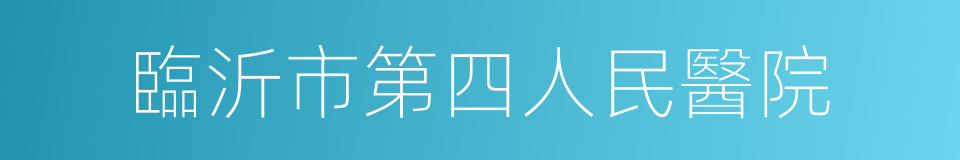 臨沂市第四人民醫院